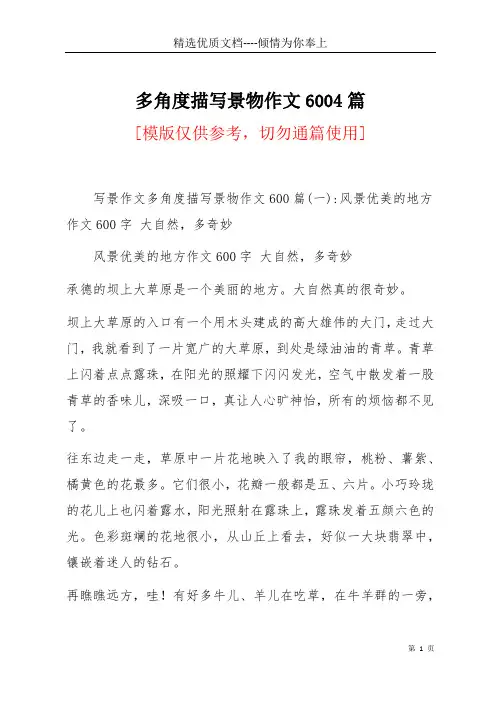 精选优质文档----倾情为你奉上

多角度描写景物作文6004篇

[模版仅供参考，切勿通篇使用]

写景作文多角度描写景物作文600篇(一):风景优美的地方作文600字 大自然，多奇妙

风景优美的地方作文600字 大自然，多奇妙

承德的坝上大草原是一个美丽的地方。大自然真的很奇妙。

坝上大草原的入口有一个用木头建成的高大雄伟的大门，走过大门，我就看到了一片宽广的大草原，到处是绿油油的青草。青草上闪着点点露珠，在阳光的照耀下闪闪发光，空气中散发着一股青草的香味儿，深吸一口，真让人心旷神怡，所有的烦恼都不见了。

往东边走一走，草原中一片花地映入了我的眼帘，桃粉、薯紫、橘黄色的花最多。它们很小，花瓣一般都是五、六片。小巧玲珑的花儿上也闪着露水，阳光照射在露珠上，露珠发着五颜六色的光。色彩斑斓的花地很小，从山丘上看去，好似一大块翡翠中，镶嵌着迷人的钻石。

再瞧瞧远方，哇！有好多牛儿、羊儿在吃草，在牛羊群的一旁，

第 1 页